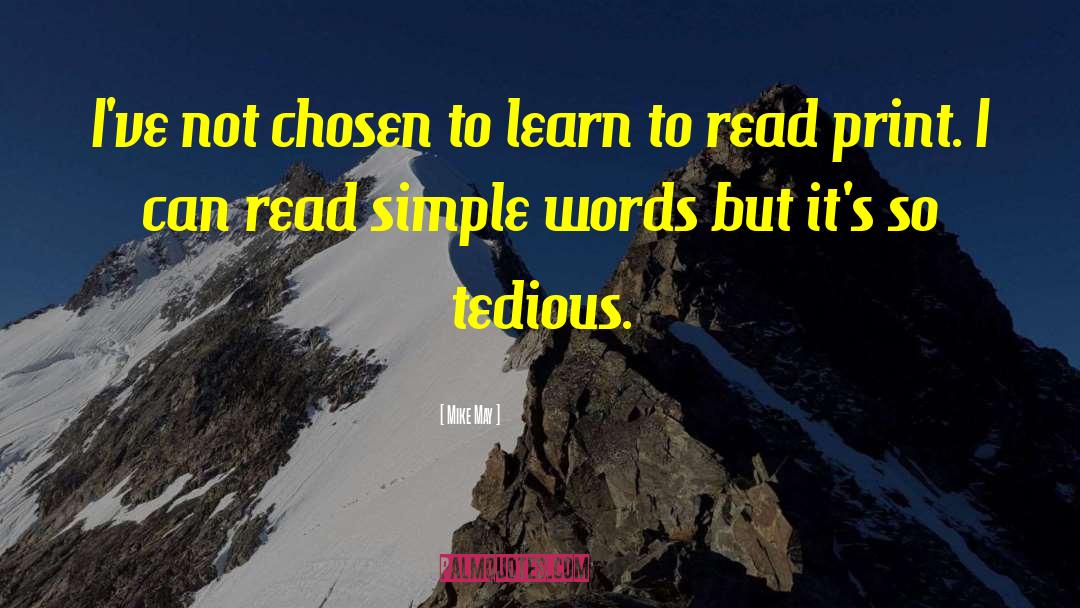 I've not chosen to learn to read print. I can read simple words but it's so tedious.

[ Mike May ]

PALMQUOTES.COM